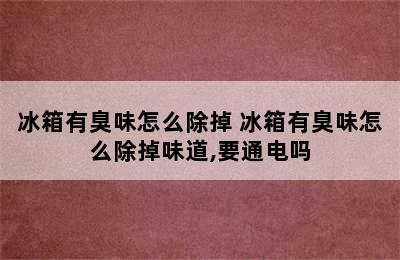 冰箱有臭味怎么除掉 冰箱有臭味怎么除掉味道,要通电吗